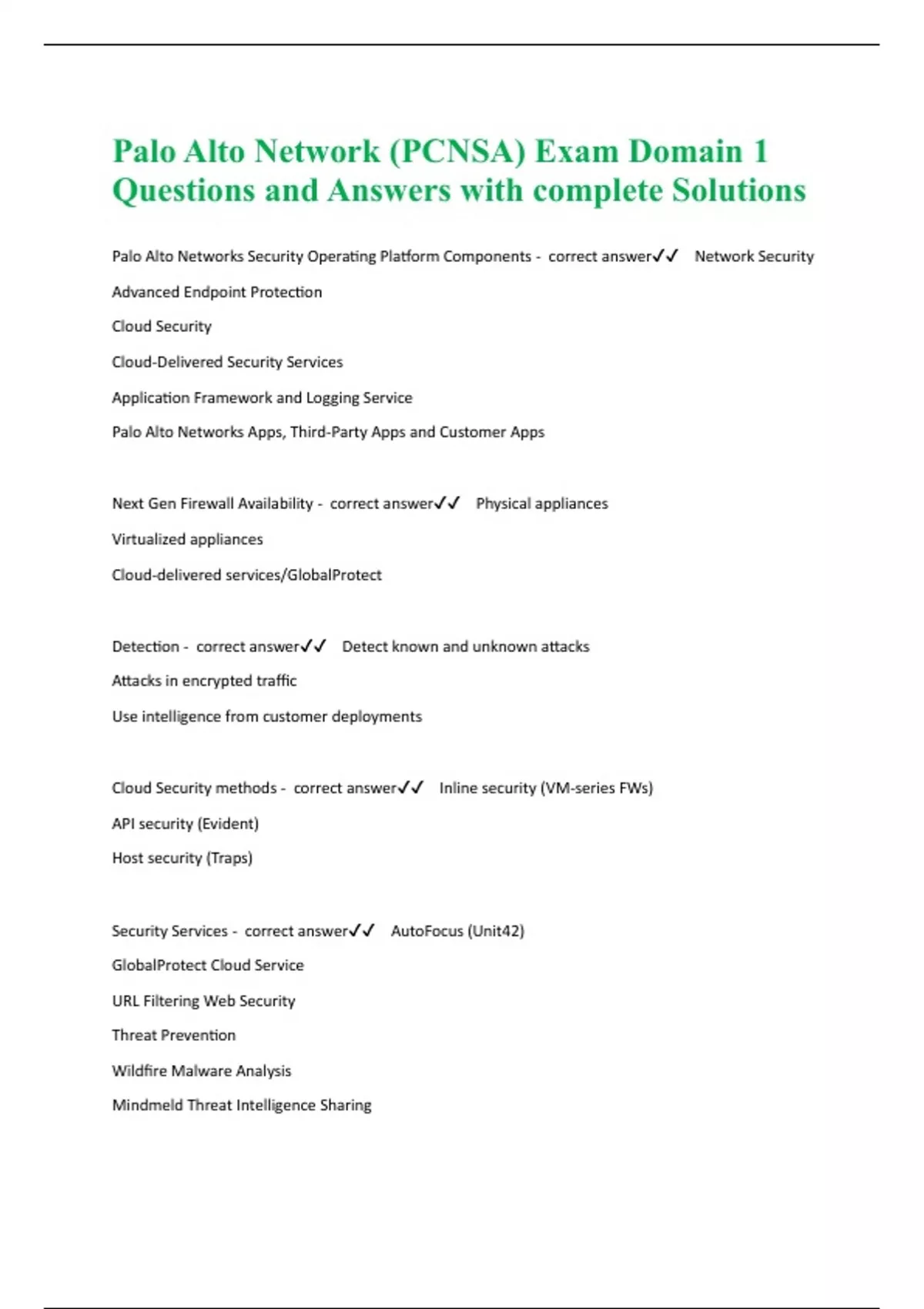 Palo Alto Network (PCNSA) Exam Domain 1 Questions and Answers with complete Solutions

Palo Alto Networks Security Operating Platform Components - correct answer✓✓ Network Security

Advanced Endpoint Protection

Cloud Security

Cloud-Delivered Security Services

Application Framework and Logging Service

Palo Alto Networks Apps, Third-Party Apps and Customer Apps

Next Gen Firewall Availability - correct answer✓✓ Physical appliances

Virtualized appliances

Cloud-delivered services/GlobalProtect

Detection - correct answer✓✓ Detect known and unknown attacks

Attacks in encrypted traffic

Use intelligence from customer deployments

Cloud Security methods - correct answer✓✓ Inline security (VM-series FWs)

API security (Evident)

Host security (Traps)

Security Services - correct answer✓✓ AutoFocus (Unit42)

GlobalProtect Cloud Service

URL Filtering Web Security

Threat Prevention

Wildfire Malware Analysis

Mindmeld Threat Intelligence Sharing